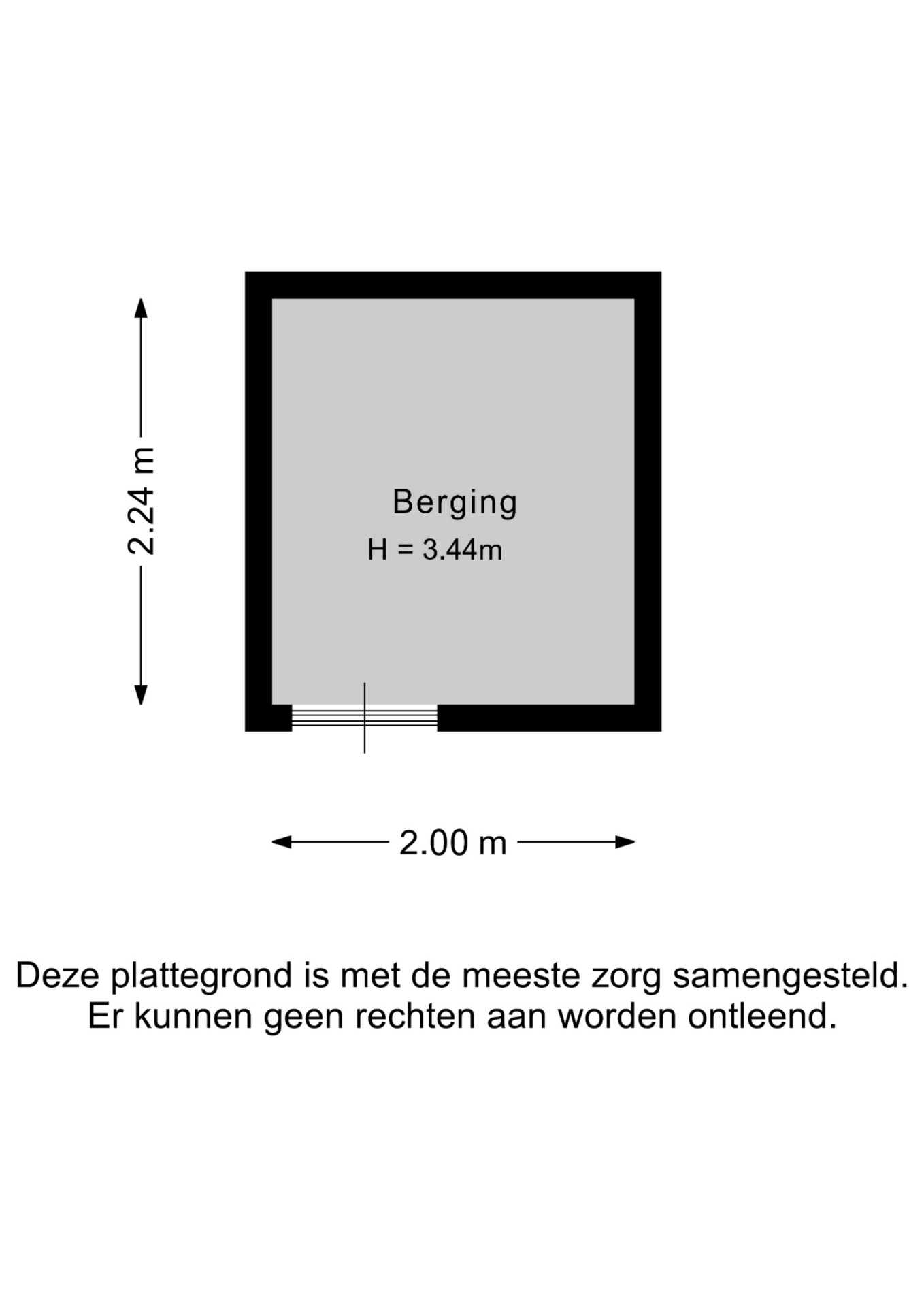 2.24 m

Berging
H = 3.44m

2.00 m

Deze plattegrond is met de meeste zorg samengesteld.
Er kunnen geen rechten aan worden ontleend.